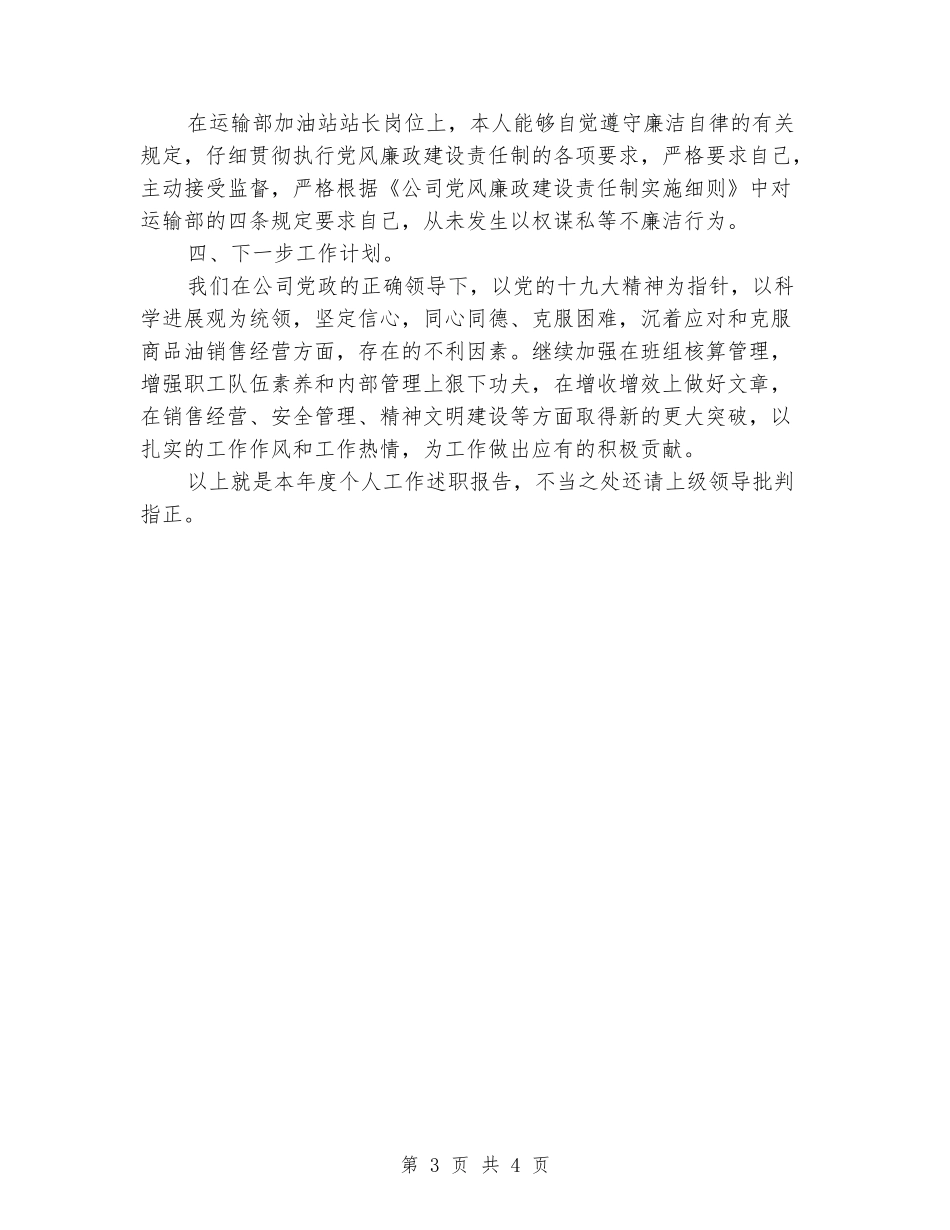 在运输部加油站站长岗位上，本人能够自觉遵守廉洁自律的有关规定，仔细贯彻执行党风廉政建设责任制的各项要求，严格要求自己，主动接受监督，严格根据《公司党风廉政建设责任制实施细则》中对运输部的四条规定要求自己，从未发生以权谋私等不廉洁行为。

四、下一步工作计划。

我们在公司党政的正确领导下，以党的十九大精神为指针，以科学进展观为统领，坚定信心，同心同德、克服困难，沉着应对和克服商品油销售经营方面，存在的不利因素。继续加强在班组核算管理，增强职工队伍素养和内部管理上狠下功夫，在增收增效上做好文章，在销售经营、安全管理、精神文明建设等方面取得新的更大突破，以扎实的工作作风和工作热情，为工作做出应有的积极贡献。

以上就是本年度个人工作述职报告，不当之处还请上级领导批判指正。

第 3 页 共 4 页